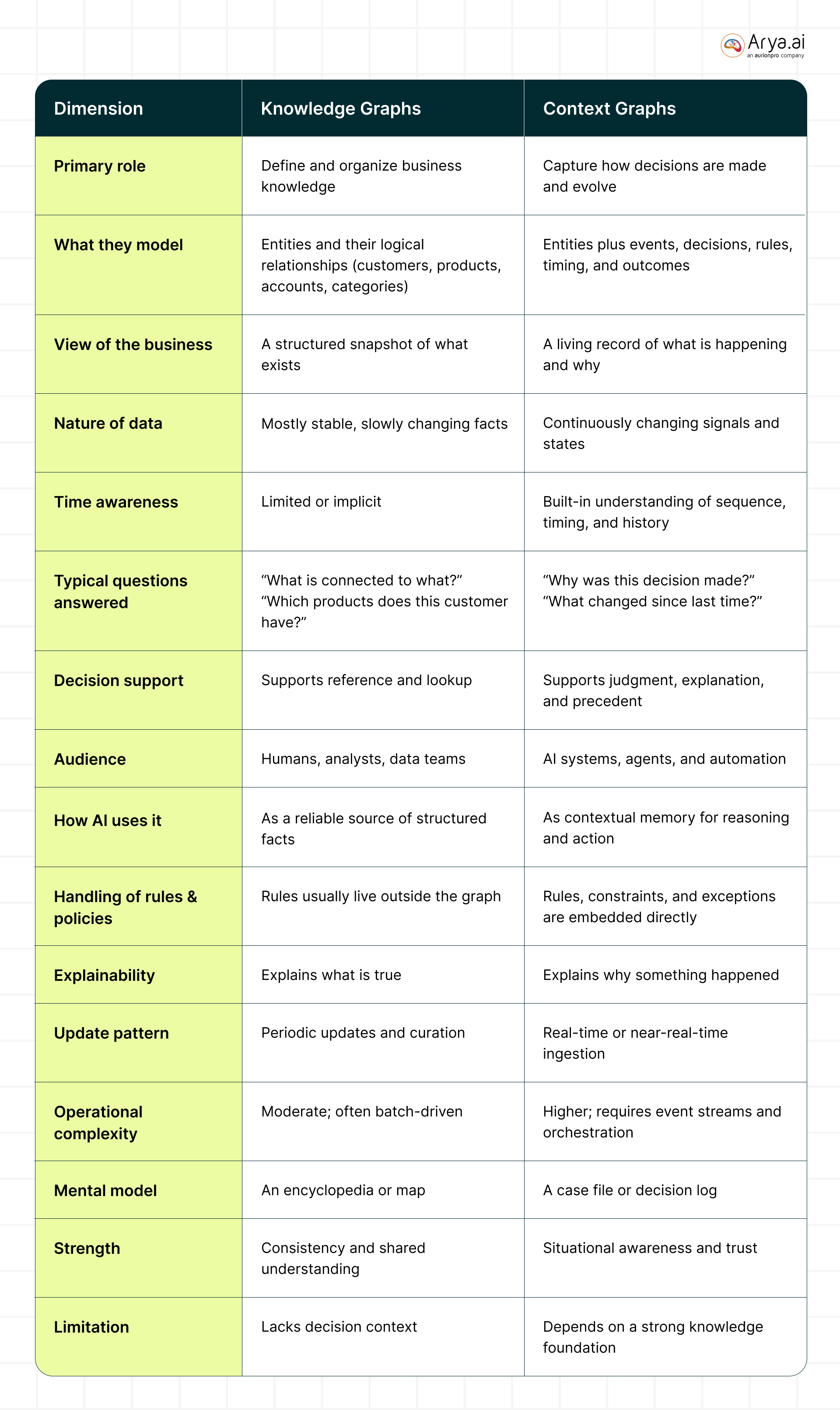 Arya.ai
an aurionpro company

| Dimension | Knowledge Graphs | Context Graphs |
|---|---|---|
| Primary role | Define and organize business knowledge | Capture how decisions are made and evolve |
| What they model | Entities and their logical relationships (customers, products, accounts, categories) | Entities plus events, decisions, rules, timing, and outcomes |
| View of the business | A structured snapshot of what exists | A living record of what is happening and why |
| Nature of data | Mostly stable, slowly changing facts | Continuously changing signals and states |
| Time awareness | Limited or implicit | Built-in understanding of sequence, timing, and history |
| Typical questions answered | “What is connected to what?” “Which products does this customer have?” | “Why was this decision made?” “What changed since last time?” |
| Decision support | Supports reference and lookup | Supports judgment, explanation, and precedent |
| Audience | Humans, analysts, data teams | AI systems, agents, and automation |
| How AI uses it | As a reliable source of structured facts | As contextual memory for reasoning and action |
| Handling of rules & policies | Rules usually live outside the graph | Rules, constraints, and exceptions are embedded directly |
| Explainability | Explains what is true | Explains why something happened |
| Update pattern | Periodic updates and curation | Real-time or near-real-time ingestion |
| Operational complexity | Moderate; often batch-driven | Higher; requires event streams and orchestration |
| Mental model | An encyclopedia or map | A case file or decision log |
| Strength | Consistency and shared understanding | Situational awareness and trust |
| Limitation | Lacks decision context | Depends on a strong knowledge foundation |